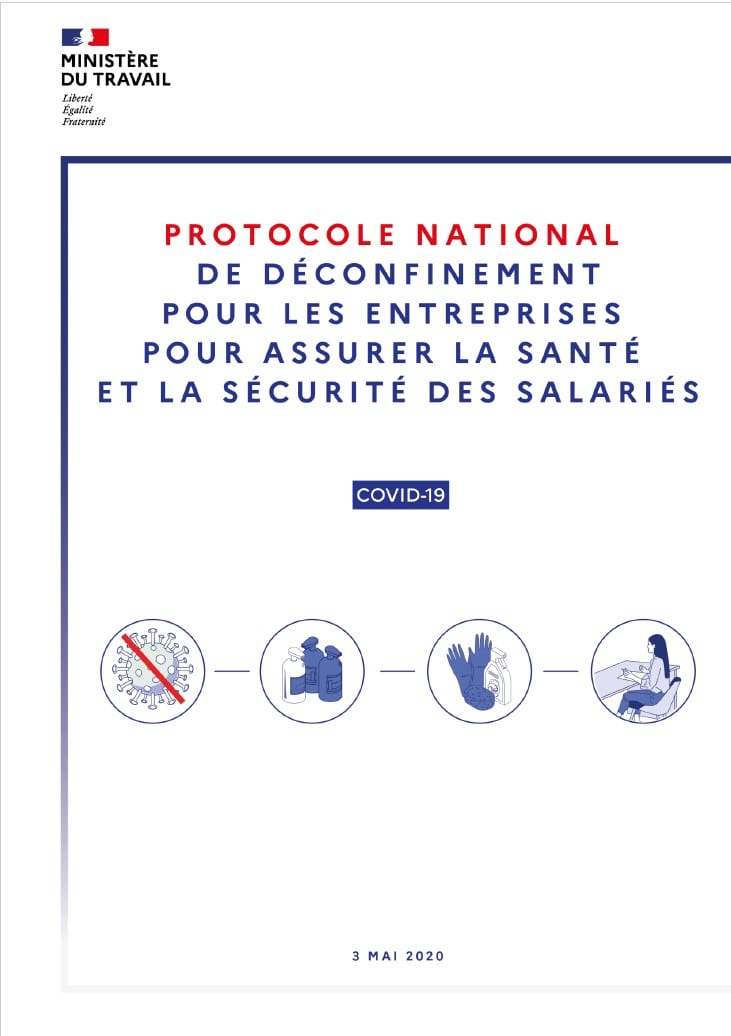 MINISTÈRE
DU TRAVAIL
Liberté
Égalité
Fraternité

PROTOCOLE NATIONAL
DE DÉCONFINEMENT
POUR LES ENTREPRISES
POUR ASSURER LA SANTÉ
ET LA SÉCURITÉ DES SALARIÉS

COVID-19

3 MAI 2020